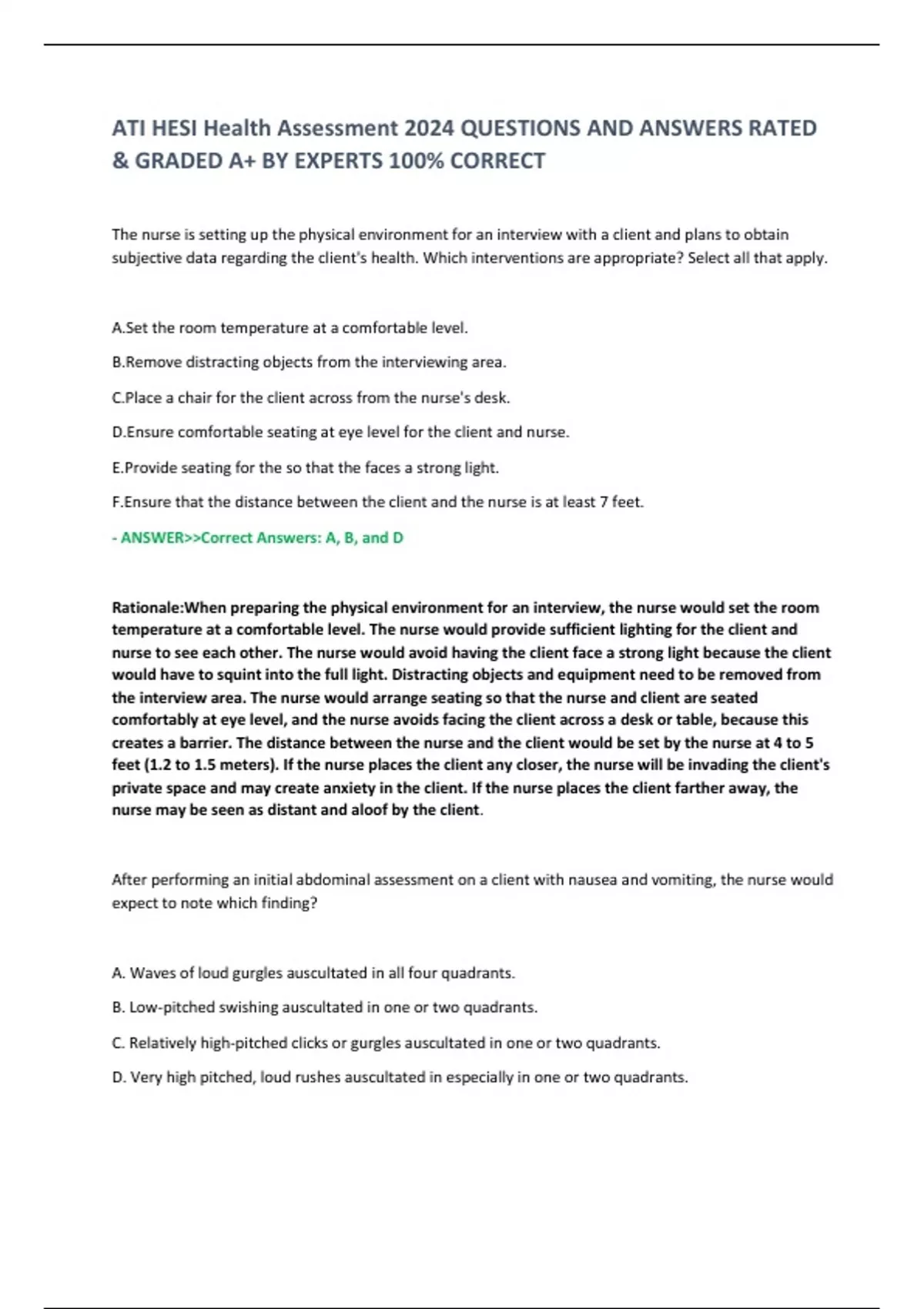 ATI HESI Health Assessment 2024 QUESTIONS AND ANSWERS RATED & GRADED A+ BY EXPERTS 100% CORRECT

The nurse is setting up the physical environment for an interview with a client and plans to obtain subjective data regarding the client's health. Which interventions are appropriate? Select all that apply.

A.Set the room temperature at a comfortable level.

B.Remove distracting objects from the interviewing area.

C.Place a chair for the client across from the nurse's desk.

D.Ensure comfortable seating at eye level for the client and nurse.

E.Provide seating for the so that the faces a strong light.

F.Ensure that the distance between the client and the nurse is at least 7 feet.

- ANSWER>>Correct Answers: A, B, and D

Rationale:When preparing the physical environment for an interview, the nurse would set the room temperature at a comfortable level. The nurse would provide sufficient lighting for the client and nurse to see each other. The nurse would avoid having the client face a strong light because the client would have to squint into the full light. Distracting objects and equipment need to be removed from the interview area. The nurse would arrange seating so that the nurse and client are seated comfortably at eye level, and the nurse avoids facing the client across a desk or table, because this creates a barrier. The distance between the nurse and the client would be set by the nurse at 4 to 5 feet (1.2 to 1.5 meters). If the nurse places the client any closer, the nurse will be invading the client's private space and may create anxiety in the client. If the nurse places the client farther away, the nurse may be seen as distant and aloof by the client.

After performing an initial abdominal assessment on a client with nausea and vomiting, the nurse would expect to note which finding?

A. Waves of loud gurgles auscultated in all four quadrants.

B. Low-pitched swishing auscultated in one or two quadrants.

C. Relatively high-pitched clicks or gurgles auscultated in one or two quadrants.

D. Very high pitched, loud rushes auscultated in especially in one or two quadrants.